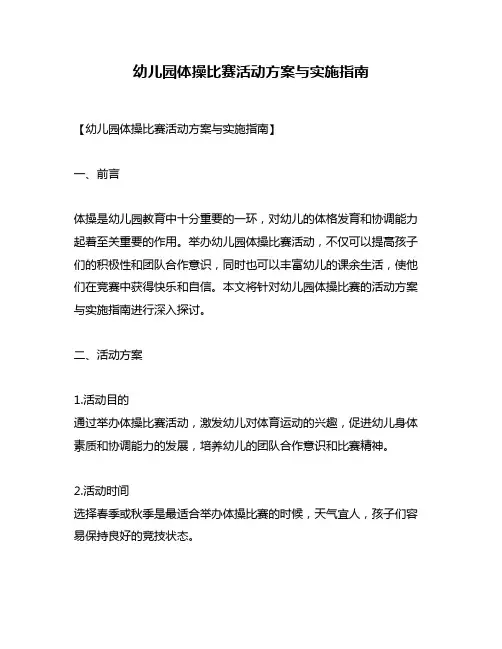 幼儿园体操比赛活动方案与实施指南

【幼儿园体操比赛活动方案与实施指南】

一、前言

体操是幼儿园教育中十分重要的一环，对幼儿的体格发育和协调能力起着至关重要的作用。举办幼儿园体操比赛活动，不仅可以提高孩子们的积极性和团队合作意识，同时也可以丰富幼儿的课余生活，使他们在竞赛中获得快乐和自信。本文将针对幼儿园体操比赛的活动方案与实施指南进行深入探讨。

二、活动方案

1.活动目的
通过举办体操比赛活动，激发幼儿对体育运动的兴趣，促进幼儿身体素质和协调能力的发展，培养幼儿的团队合作意识和比赛精神。

2.活动时间
选择春季或秋季是最适合举办体操比赛的时候，天气宜人，孩子们容易保持良好的竞技状态。